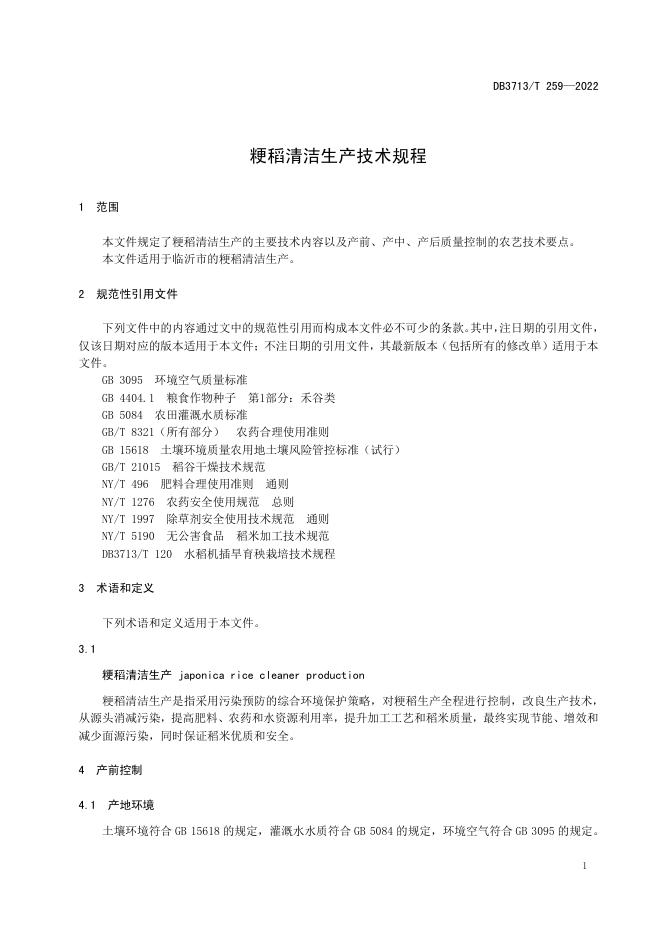 DB3713/T 259—2022

粳稻清洁生产技术规程

1　范围

本文件规定了粳稻清洁生产的主要技术内容以及产前、产中、产后质量控制的农艺技术要点。
本文件适用于临沂市的粳稻清洁生产。

2　规范性引用文件

下列文件中的内容通过文中的规范性引用而构成本文件必不可少的条款。其中，注日期的引用文件，仅该日期对应的版本适用于本文件；不注日期的引用文件，其最新版本（包括所有的修改单）适用于本文件。
GB 3095　环境空气质量标准
GB 4404.1　粮食作物种子　第1部分：禾谷类
GB 5084　农田灌溉水质标准
GB/T 8321（所有部分）　农药合理使用准则
GB 15618　土壤环境质量农用地土壤风险管控标准（试行）
GB/T 21015　稻谷干燥技术规范
NY/T 496　肥料合理使用准则　通则
NY/T 1276　农药安全使用规范　总则
NY/T 1997　除草剂安全使用技术规范　通则
NY/T 5190　无公害食品　稻米加工技术规范
DB3713/T 120　水稻机插旱育秧栽培技术规程

3　术语和定义

下列术语和定义适用于本文件。

3.1

粳稻清洁生产　japonica rice cleaner production

粳稻清洁生产是指采用污染预防的综合环境保护策略，对粳稻生产全程进行控制，改良生产技术，从源头消减污染，提高肥料、农药和水资源利用率，提升加工工艺和稻米质量，最终实现节能、增效和减少面源污染，同时保证稻米优质和安全。

4　产前控制

4.1　产地环境

土壤环境符合 GB 15618 的规定，灌溉水水质符合 GB 5084 的规定，环境空气符合 GB 3095 的规定。

1